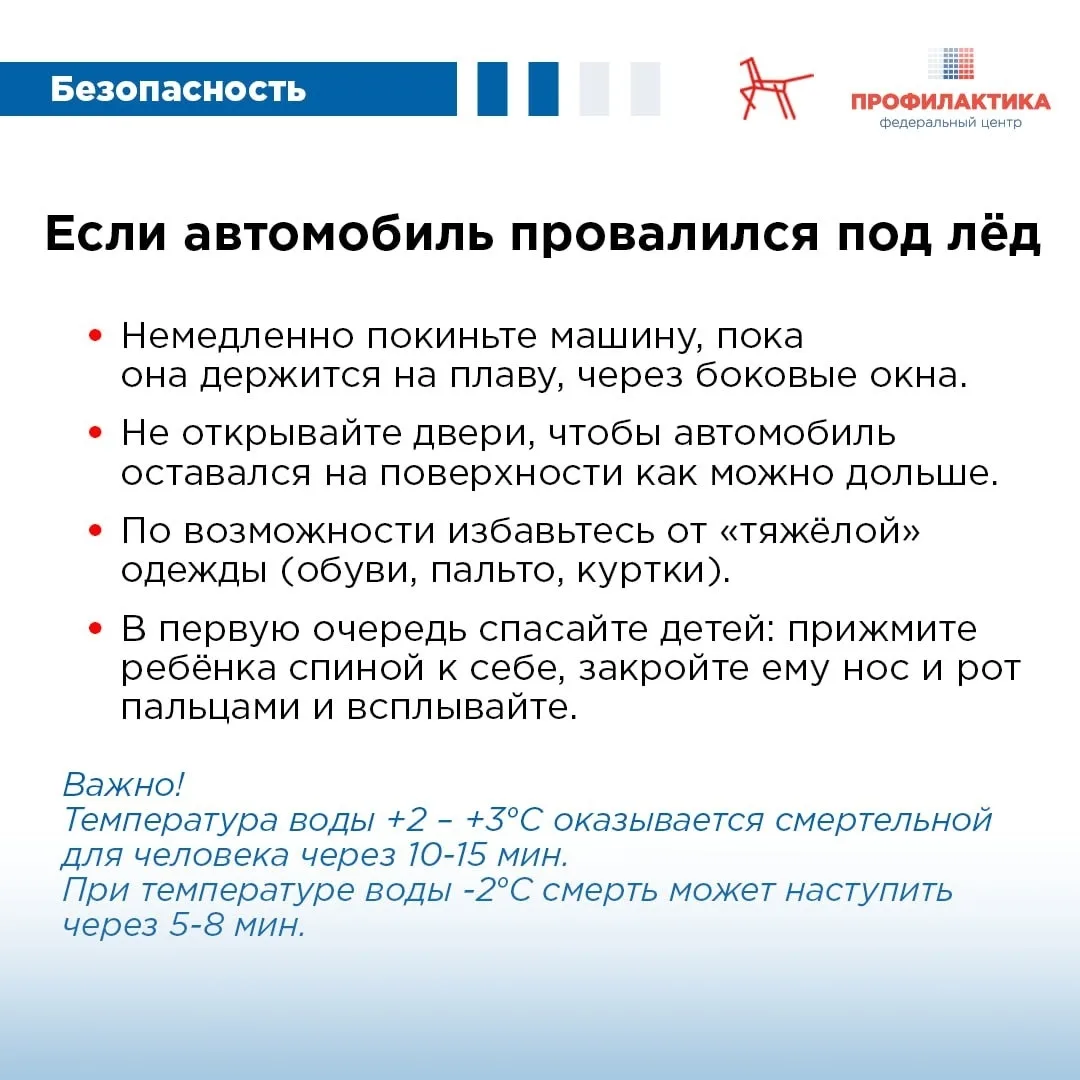 Безопасность

ПРОФИЛАКТИКА
федеральный центр

Если автомобиль провалился под лёд

• Немедленно покиньте машину, пока она держится на плаву, через боковые окна.

• Не открывайте двери, чтобы автомобиль оставался на поверхности как можно дольше.

• По возможности избавьтесь от «тяжёлой» одежды (обуви, пальто, куртки).

• В первую очередь спасайте детей: прижмите ребёнка спиной к себе, закройте ему нос и рот пальцами и всплывайте.

Важно!
Температура воды +2 – +3°С оказывается смертельной для человека через 10-15 мин.
При температуре воды -2°С смерть может наступить через 5-8 мин.